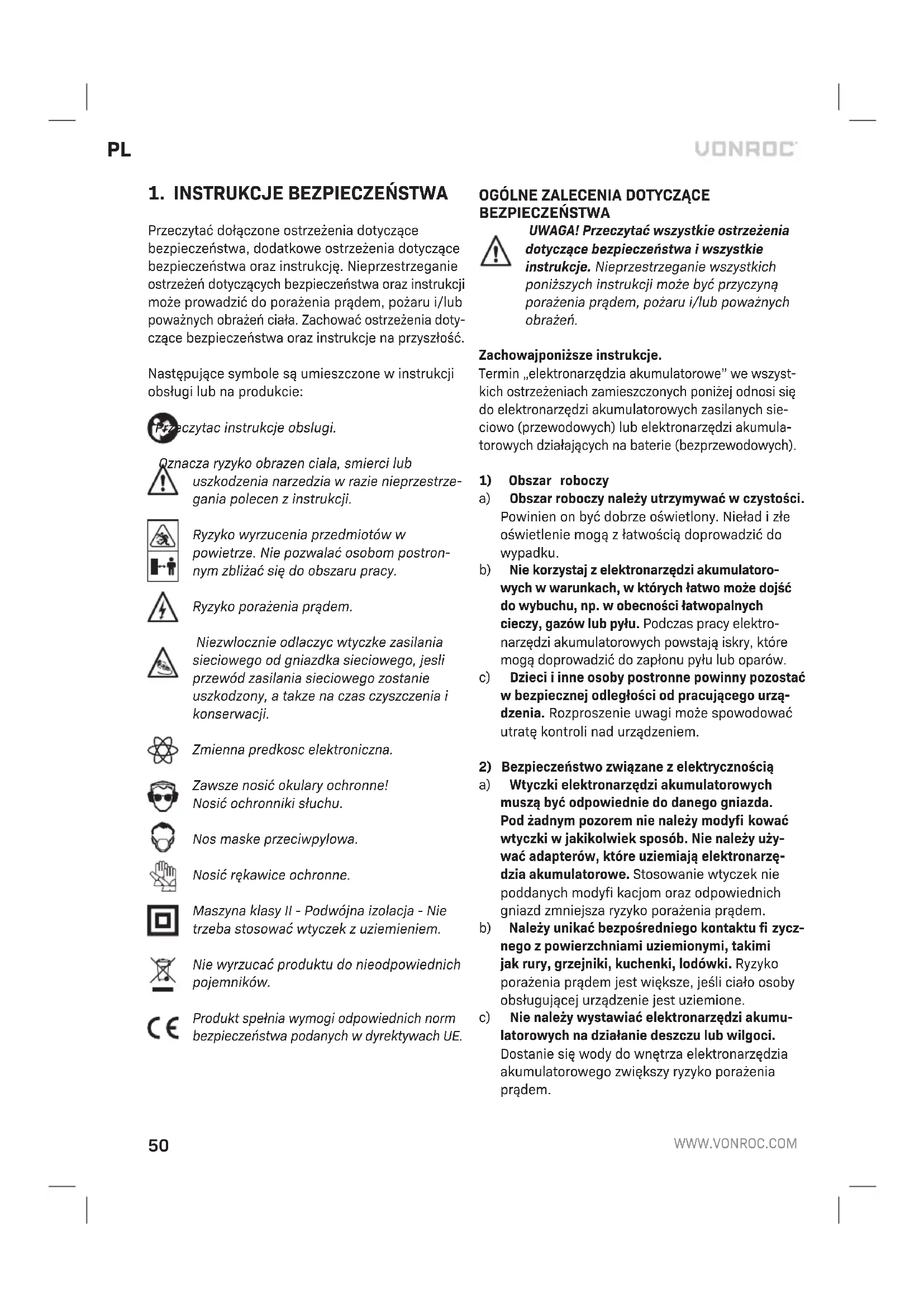 PL

VONROC

1. INSTRUKCJE BEZPIECZEŃSTWA

Przeczytać dołączone ostrzeżenia dotyczące bezpieczeństwa, dodatkowe ostrzeżenia dotyczące bezpieczeństwa oraz instrukcję. Nieprzestrzeganie ostrzeżeń dotyczących bezpieczeństwa oraz instrukcji może prowadzić do porażenia prądem, pożaru i/lub poważnych obrażeń ciała. Zachować ostrzeżenia dotyczące bezpieczeństwa oraz instrukcje na przyszłość.

Następujące symbole są umieszczone w instrukcji obsługi lub na produkcie:

Przeczytac instrukcje obslugi.

Oznacza ryzyko obrazen ciala, smierci lub uszkodzenia narzedzia w razie nieprzestrzegania polecen z instrukcji.

Ryzyko wyrzucenia przedmiotów w powietrze. Nie pozwalać osobom postronnym zbliżać się do obszaru pracy.

Ryzyko porażenia prądem.

Niezwlocznie odlaczyc wtyczke zasilania sieciowego od gniazdka sieciowego, jesli przewód zasilania sieciowego zostanie uszkodzony, a takze na czas czyszczenia i konserwacji.

Zmienna predkosc elektroniczna.

Zawsze nosić okulary ochronne! Nosić ochronniki słuchu.

Nos maske przeciwpylowa.

Nosić rękawice ochronne.

Maszyna klasy II - Podwójna izolacja - Nie trzeba stosować wtyczek z uziemieniem.

Nie wyrzucać produktu do nieodpowiednich pojemników.

Produkt spełnia wymogi odpowiednich norm bezpieczeństwa podanych w dyrektywach UE.

OGÓLNE ZALECENIA DOTYCZĄCE BEZPIECZEŃSTWA

UWAGA! Przeczytać wszystkie ostrzeżenia dotyczące bezpieczeństwa i wszystkie instrukcje. Nieprzestrzeganie wszystkich poniższych instrukcji może być przyczyną porażenia prądem, pożaru i/lub poważnych obrażeń.

Zachowajponiższe instrukcje.
Termin „elektronarzędzia akumulatorowe" we wszystkich ostrzeżeniach zamieszczonych poniżej odnosi się do elektronarzędzi akumulatorowych zasilanych sieciowo (przewodowych) lub elektronarzędzi akumulatorowych działających na baterie (bezprzewodowych).

1) Obszar roboczy
a) Obszar roboczy należy utrzymywać w czystości. Powinien on być dobrze oświetlony. Nieład i złe oświetlenie mogą z łatwością doprowadzić do wypadku.
b) Nie korzystaj z elektronarzędzi akumulatorowych w warunkach, w których łatwo może dojść do wybuchu, np. w obecności łatwopalnych cieczy, gazów lub pyłu. Podczas pracy elektronarzędzi akumulatorowych powstają iskry, które mogą doprowadzić do zapłonu pyłu lub oparów.
c) Dzieci i inne osoby postronne powinny pozostać w bezpiecznej odległości od pracującego urządzenia. Rozproszenie uwagi może spowodować utratę kontroli nad urządzeniem.

2) Bezpieczeństwo związane z elektrycznością
a) Wtyczki elektronarzędzi akumulatorowych muszą być odpowiednie do danego gniazda. Pod żadnym pozorem nie należy modyfi kować wtyczki w jakikolwiek sposób. Nie należy używać adapterów, które uziemiają elektronarzędzia akumulatorowe. Stosowanie wtyczek nie poddanych modyfi kacjom oraz odpowiednich gniazd zmniejsza ryzyko porażenia prądem.
b) Należy unikać bezpośredniego kontaktu fi zycznego z powierzchniami uziemionymi, takimi jak rury, grzejniki, kuchenki, lodówki. Ryzyko porażenia prądem jest większe, jeśli ciało osoby obsługującej urządzenie jest uziemione.
c) Nie należy wystawiać elektronarzędzi akumulatorowych na działanie deszczu lub wilgoci. Dostanie się wody do wnętrza elektronarzędzia akumulatorowego zwiększy ryzyko porażenia prądem.

50

WWW.VONROC.COM